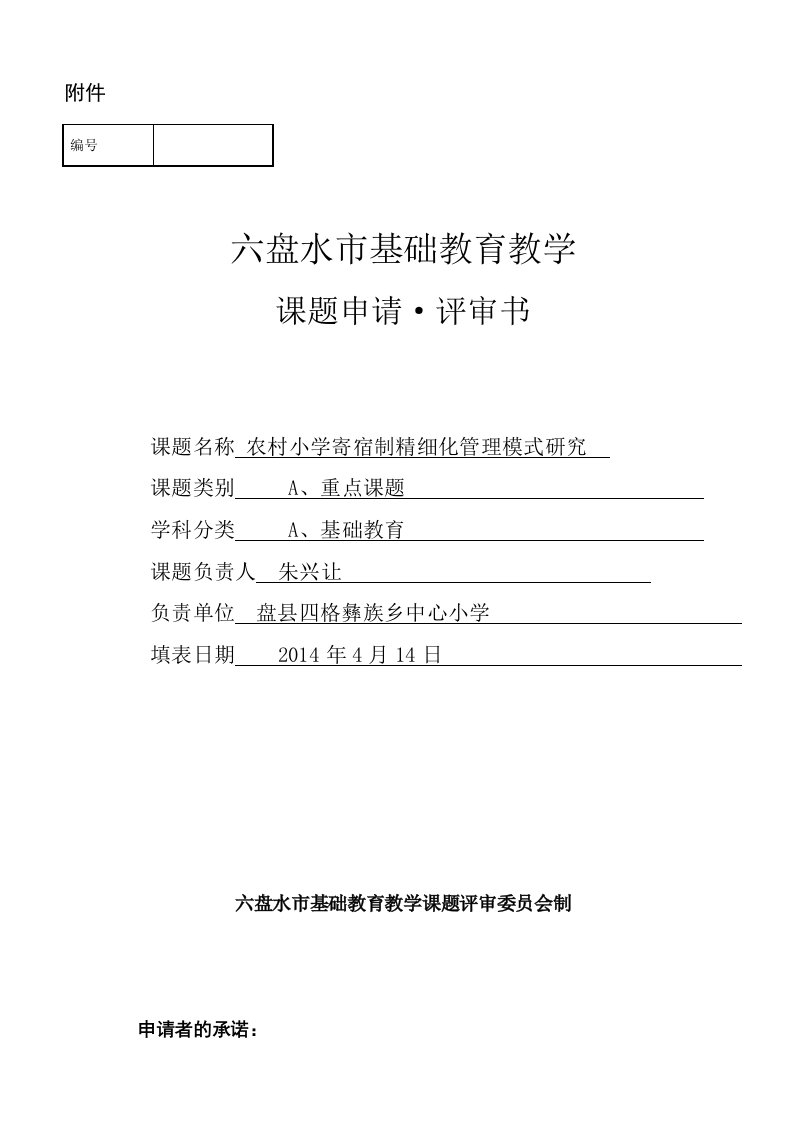 附件

| 编号 |  |
|---|---|

六盘水市基础教育教学

课题申请·评审书

课题名称 农村小学寄宿制精细化管理模式研究

课题类别 A、重点课题

学科分类 A、基础教育

课题负责人 朱兴让

负责单位 盘县四格彝族乡中心小学

填表日期 2014 年 4 月 14 日

六盘水市基础教育教学课题评审委员会制

申请者的承诺：